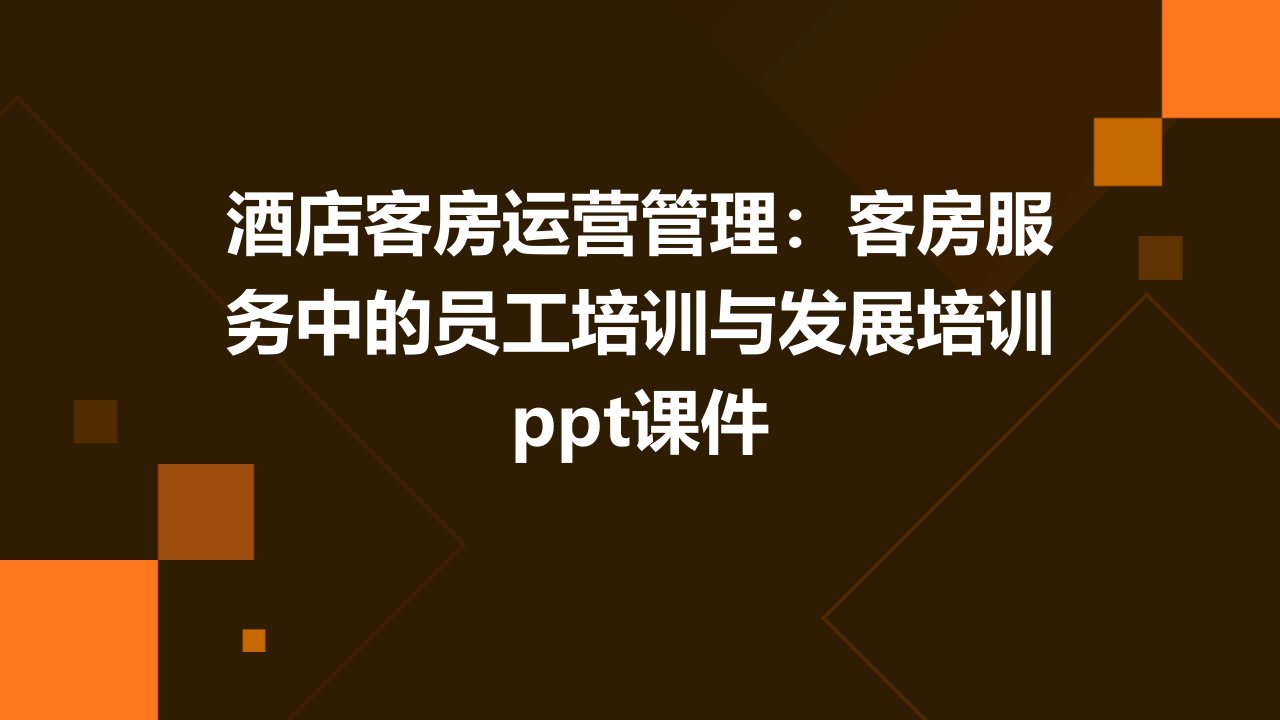 酒店客房运营管理：客房服务中的员工培训与发展培训ppt课件